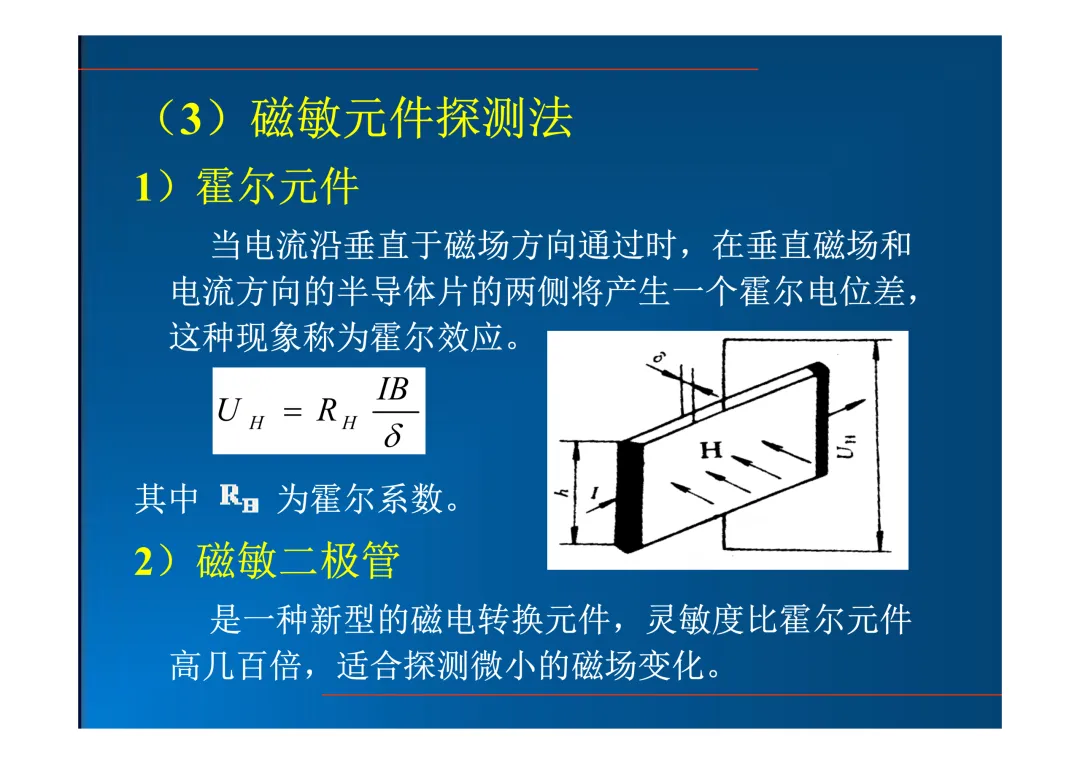 （3）磁敏元件探测法

1）霍尔元件

当电流沿垂直于磁场方向通过时，在垂直磁场和电流方向的半导体片的两侧将产生一个霍尔电位差，这种现象称为霍尔效应。

$U_H = R_H \frac{IB}{\delta}$

$\delta$

H

$U_H$

h

I

其中 $R_H$ 为霍尔系数。

2）磁敏二极管

是一种新型的磁电转换元件，灵敏度比霍尔元件高几百倍，适合探测微小的磁场变化。